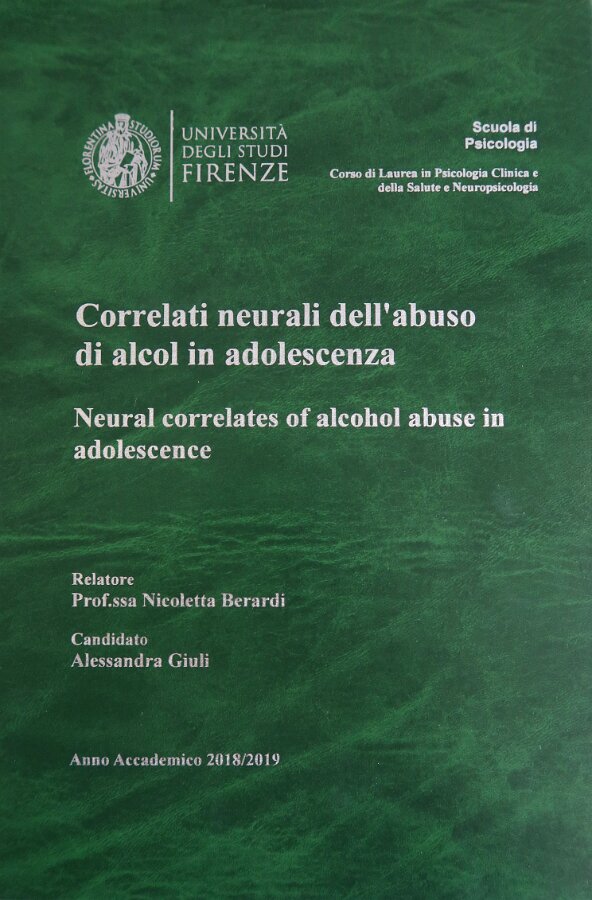 UNIVERSITÀ
DEGLI STUDI
FIRENZE

Scuola di
Psicologia

Corso di Laurea in Psicologia Clinica e della Salute e Neuropsicologia

Correlati neurali dell'abuso di alcol in adolescenza

Neural correlates of alcohol abuse in adolescence

Relatore
Prof.ssa Nicoletta Berardi

Candidato
Alessandra Giuli

Anno Accademico 2018/2019